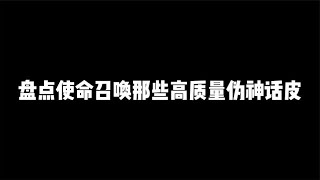 盘点使命召唤那些高质量伪神话皮